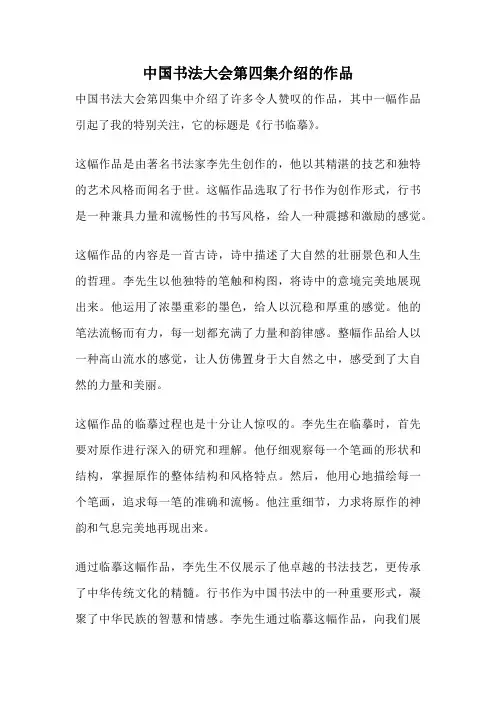 中国书法大会第四集介绍的作品

中国书法大会第四集中介绍了许多令人赞叹的作品，其中一幅作品引起了我的特别关注，它的标题是《行书临摹》。

这幅作品是由著名书法家李先生创作的，他以其精湛的技艺和独特的艺术风格而闻名于世。这幅作品选取了行书作为创作形式，行书是一种兼具力量和流畅性的书写风格，给人一种震撼和激励的感觉。

这幅作品的内容是一首古诗，诗中描述了大自然的壮丽景色和人生的哲理。李先生以他独特的笔触和构图，将诗中的意境完美地展现出来。他运用了浓墨重彩的墨色，给人以沉稳和厚重的感觉。他的笔法流畅而有力，每一划都充满了力量和韵律感。整幅作品给人以一种高山流水的感觉，让人仿佛置身于大自然之中，感受到了大自然的力量和美丽。

这幅作品的临摹过程也是十分让人惊叹的。李先生在临摹时，首先要对原作进行深入的研究和理解。他仔细观察每一个笔画的形状和结构，掌握原作的整体结构和风格特点。然后，他用心地描绘每一个笔画，追求每一笔的准确和流畅。他注重细节，力求将原作的神韵和气息完美地再现出来。

通过临摹这幅作品，李先生不仅展示了他卓越的书法技艺，更传承了中华传统文化的精髓。行书作为中国书法中的一种重要形式，凝聚了中华民族的智慧和情感。李先生通过临摹这幅作品，向我们展